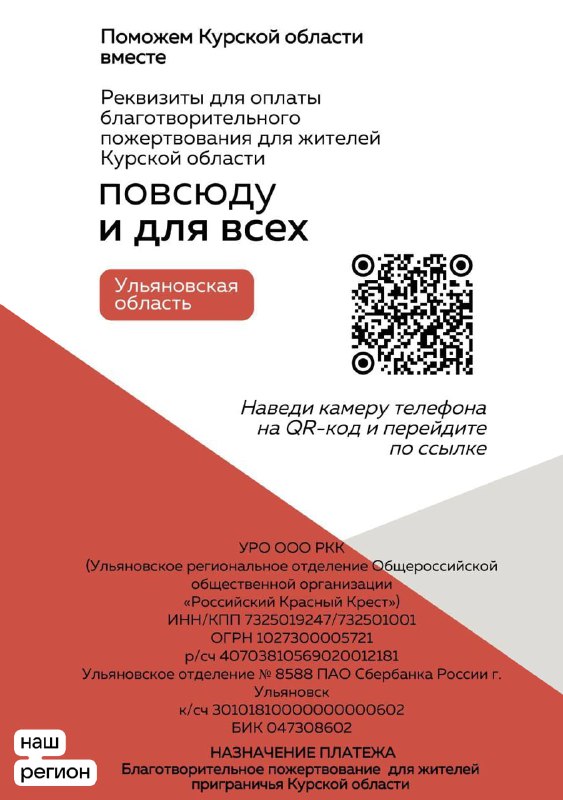 Поможем Курской области вместе

Реквизиты для оплаты благотворительного пожертвования для жителей Курской области

повсюду и для всех

Ульяновская область

Наведи камеру телефона на QR-код и перейдите по ссылке

УРО ООО РКК
(Ульяновское региональное отделение Общероссийской общественной организации «Российский Красный Крест»)
ИНН/КПП 7325019247/732501001
ОГРН 1027300005721
р/сч 40703810569020012181
Ульяновское отделение № 8588 ПАО Сбербанка России г. Ульяновск
к/сч 30101810000000000602
БИК 047308602

НАЗНАЧЕНИЕ ПЛАТЕЖА
Благотворительное пожертвование для жителей приграничья Курской области

наш
регион